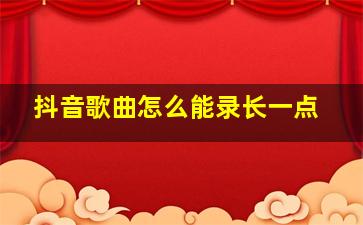 抖音歌曲怎么能录长一点